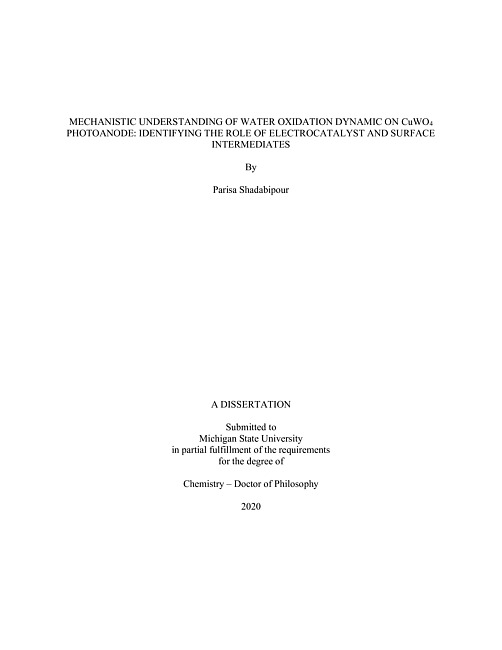 MECHANISTIC UNDERSTANDING OF WATER OXIDATION DYNAMIC ON $CuWO_4$ PHOTOANODE: IDENTIFYING THE ROLE OF ELECTROCATALYST AND SURFACE INTERMEDIATES

By

Parisa Shadabipour

A DISSERTATION

Submitted to
Michigan State University
in partial fulfillment of the requirements
for the degree of

Chemistry – Doctor of Philosophy

2020